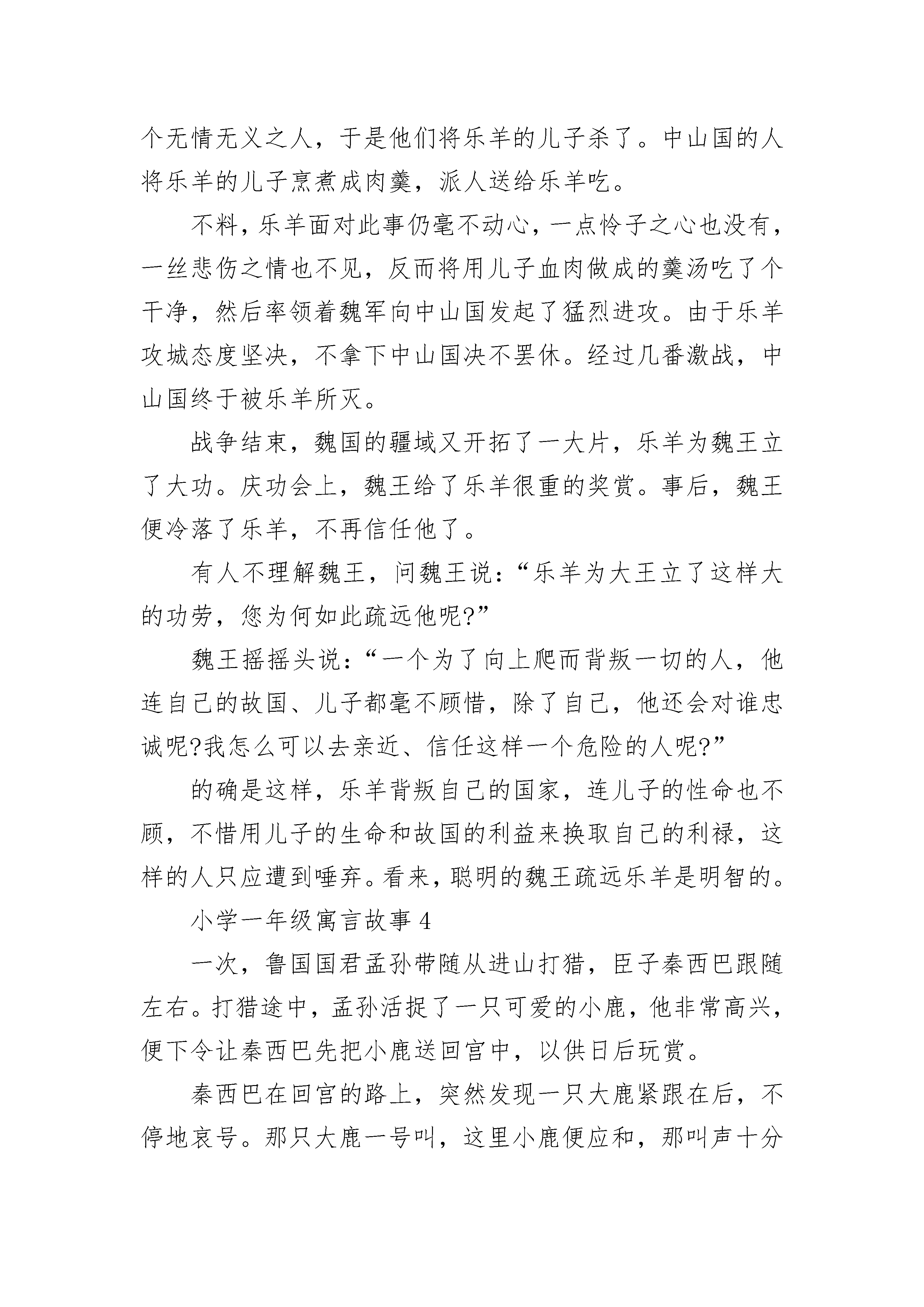 个无情无义之人，于是他们将乐羊的儿子杀了。中山国的人将乐羊的儿子烹煮成肉羹，派人送给乐羊吃。

不料，乐羊面对此事仍毫不动心，一点怜子之心也没有，一丝悲伤之情也不见，反而将用儿子血肉做成的羹汤吃了个干净，然后率领着魏军向中山国发起了猛烈进攻。由于乐羊攻城态度坚决，不拿下中山国决不罢休。经过几番激战，中山国终于被乐羊所灭。

战争结束，魏国的疆域又开拓了一大片，乐羊为魏王立了大功。庆功会上，魏王给了乐羊很重的奖赏。事后，魏王便冷落了乐羊，不再信任他了。

有人不理解魏王，问魏王说：“乐羊为大王立了这样大的功劳，您为何如此疏远他呢?”

魏王摇摇头说：“一个为了向上爬而背叛一切的人，他连自己的故国、儿子都毫不顾惜，除了自己，他还会对谁忠诚呢?我怎么可以去亲近、信任这样一个危险的人呢?”

的确是这样，乐羊背叛自己的国家，连儿子的性命也不顾，不惜用儿子的生命和故国的利益来换取自己的利禄，这样的人只应遭到唾弃。看来，聪明的魏王疏远乐羊是明智的。

小学一年级寓言故事 4

一次，鲁国国君孟孙带随从进山打猎，臣子秦西巴跟随左右。打猎途中，孟孙活捉了一只可爱的小鹿，他非常高兴，便下令让秦西巴先把小鹿送回宫中，以供日后玩赏。

秦西巴在回宫的路上，突然发现一只大鹿紧跟在后，不停地哀号。那只大鹿一号叫，这里小鹿便应和，那叫声十分